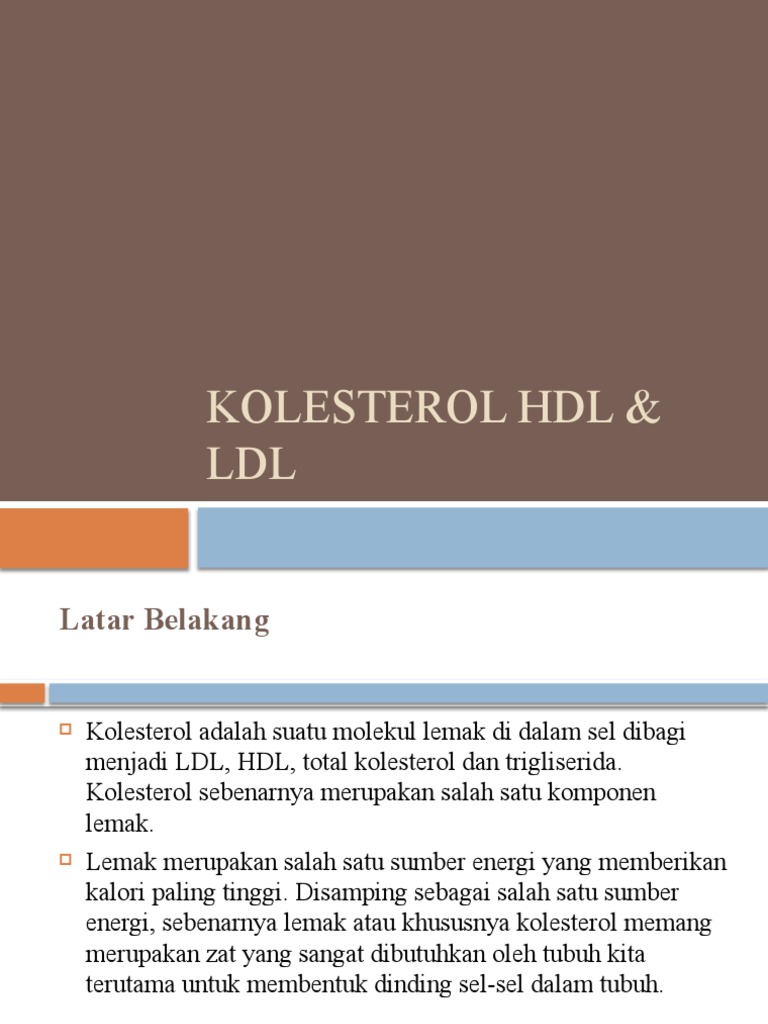 KOLESTEROL HDL & LDL

Latar Belakang

Kolesterol adalah suatu molekul lemak di dalam sel dibagi menjadi LDL, HDL, total kolesterol dan trigliserida. Kolesterol sebenarnya merupakan salah satu komponen lemak.

Lemak merupakan salah satu sumber energi yang memberikan kalori paling tinggi. Disamping sebagai salah satu sumber energi, sebenarnya lemak atau khususnya kolesterol memang merupakan zat yang sangat dibutuhkan oleh tubuh kita terutama untuk membentuk dinding sel-sel dalam tubuh.